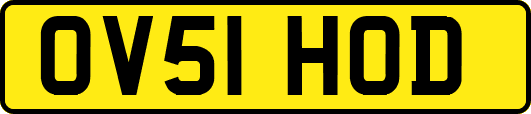 OV51 HOD